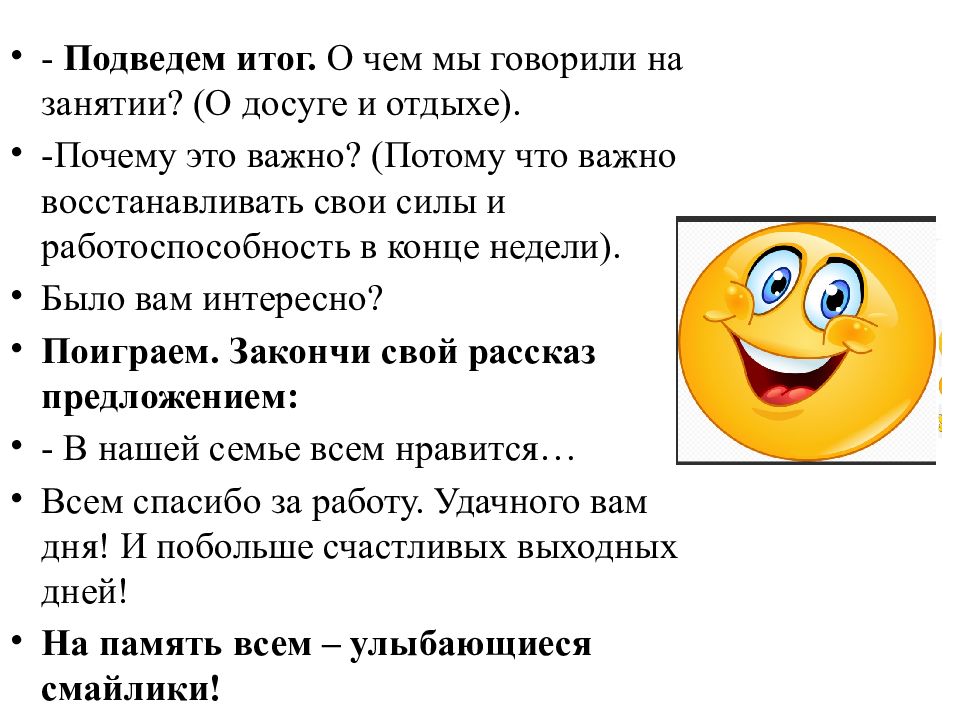 • - Подведем итог. О чем мы говорили на занятии? (О досуге и отдыхе).
• -Почему это важно? (Потому что важно восстанавливать свои силы и работоспособность в конце недели).
• Было вам интересно?
• Поиграем. Закончи свой рассказ предложением:
• - В нашей семье всем нравится…
• Всем спасибо за работу. Удачного вам дня! И побольше счастливых выходных дней!
• На память всем – улыбающиеся смайлики!